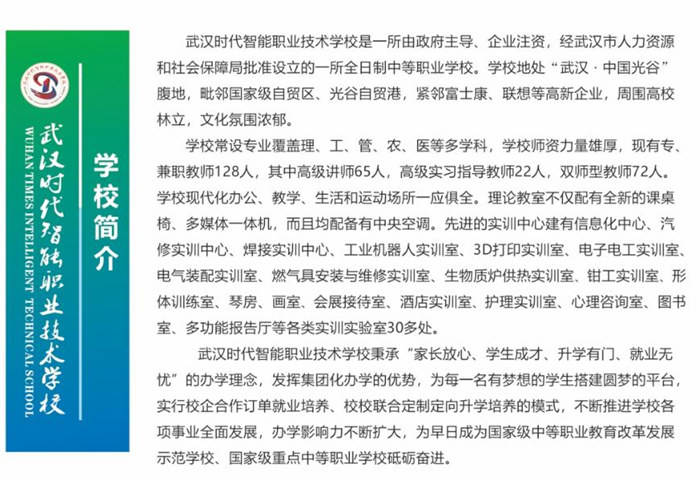 武汉时代智能职业技术学校
WUHAN TIMES INTELLIGENT TECHNICAL SCHOOL

学校简介

武汉时代智能职业技术学校是一所由政府主导、企业注资，经武汉市人力资源和社会保障局批准设立的一所全日制中等职业学校。学校地处“武汉 · 中国光谷”腹地，毗邻国家级自贸区、光谷自贸港，紧邻富士康、联想等高新企业，周围高校林立，文化氛围浓郁。

学校常设专业覆盖理、工、管、农、医等多学科，学校师资力量雄厚，现有专、兼职教师128人，其中高级讲师65人，高级实习指导教师22人，双师型教师72人。学校现代化办公、教学、生活和运动场所一应俱全。理论教室不仅配有全新的课桌椅、多媒体一体机，而且均配备有中央空调。先进的实训中心建有信息化中心、汽修实训中心、焊接实训中心、工业机器人实训室、3D打印实训室、电子电工实训室、电气装配实训室、燃气具安装与维修实训室、生物质炉供热实训室、钳工实训室、形体训练室、琴房、画室、会展接待室、酒店实训室、护理实训室、心理咨询室、图书室、多功能报告厅等各类实训实验室30多处。

武汉时代智能职业技术学校秉承“家长放心、学生成才、升学有门、就业无忧”的办学理念，发挥集团化办学的优势，为每一名有梦想的学生搭建圆梦的平台，实行校企合作订单就业培养、校校联合定制定向升学培养的模式，不断推进学校各项事业全面发展，办学影响力不断扩大，为早日成为国家级中等职业教育改革发展示范学校、国家级重点中等职业学校砥砺奋进。